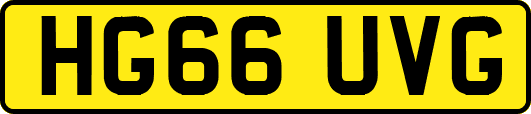 HG66 UVG